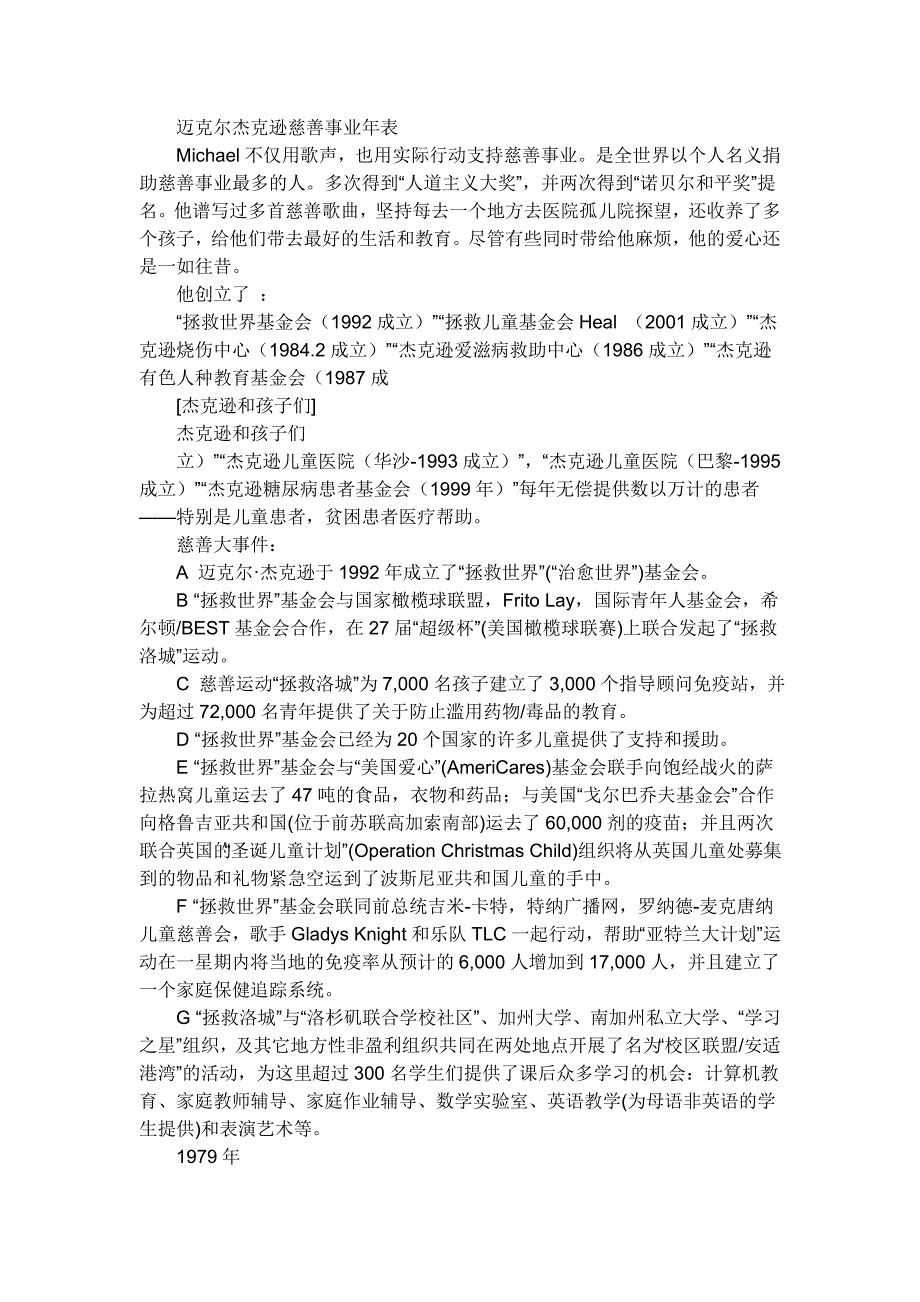 迈克尔杰克逊慈善事业年表

Michael 不仅用歌声，也用实际行动支持慈善事业。是全世界以个人名义捐助慈善事业最多的人。多次得到“人道主义大奖”，并两次得到“诺贝尔和平奖”提名。他谱写过多首慈善歌曲，坚持每去一个地方去医院孤儿院探望，还收养了多个孩子，给他们带去最好的生活和教育。尽管有些同时带给他麻烦，他的爱心还是一如往昔。

他创立了 ：

“拯救世界基金会（1992 成立）”“拯救儿童基金会 Heal （2001 成立）”“杰克逊烧伤中心（1984.2 成立）”“杰克逊爱滋病救助中心（1986 成立）”“杰克逊有色人种教育基金会（1987 成

[杰克逊和孩子们]

杰克逊和孩子们

立）”“杰克逊儿童医院（华沙-1993 成立）”，“杰克逊儿童医院（巴黎-1995 成立）”“杰克逊糖尿病患者基金会（1999 年）”每年无偿提供数以万计的患者——特别是儿童患者，贫困患者医疗帮助。

慈善大事件：

A 迈克尔·杰克逊于 1992 年成立了“拯救世界”(“治愈世界”)基金会。

B “拯救世界”基金会与国家橄榄球联盟，Frito Lay，国际青年人基金会，希尔顿/BEST 基金会合作，在 27 届“超级杯”(美国橄榄球联赛)上联合发起了“拯救洛城”运动。

C 慈善运动“拯救洛城”为 7,000 名孩子建立了 3,000 个指导顾问免疫站，并为超过 72,000 名青年提供了关于防止滥用药物/毒品的教育。

D “拯救世界”基金会已经为 20 个国家的许多儿童提供了支持和援助。

E “拯救世界”基金会与“美国爱心”(AmeriCares)基金会联手向饱经战火的萨拉热窝儿童运去了 47 吨的食品，衣物和药品；与美国“戈尔巴乔夫基金会”合作向格鲁吉亚共和国(位于前苏联高加索南部)运去了 60,000 剂的疫苗；并且两次联合英国的圣诞儿童计划”(Operation Christmas Child)组织将从英国儿童处募集到的物品和礼物紧急空运到了波斯尼亚共和国儿童的手中。

F “拯救世界”基金会联同前总统吉米-卡特，特纳广播网，罗纳德-麦克唐纳儿童慈善会，歌手 Gladys Knight 和乐队 TLC 一起行动，帮助“亚特兰大计划”运动在一星期内将当地的免疫率从预计的 6,000 人增加到 17,000 人，并且建立了一个家庭保健追踪系统。

G “拯救洛城”与“洛杉矶联合学校社区”、加州大学、南加州私立大学、“学习之星”组织，及其它地方性非盈利组织共同在两处地点开展了名为“校区联盟/安适港湾”的活动，为这里超过 300 名学生们提供了课后众多学习的机会：计算机教育、家庭教师辅导、家庭作业辅导、数学实验室、英语教学(为母语非英语的学生提供)和表演艺术等。

1979 年